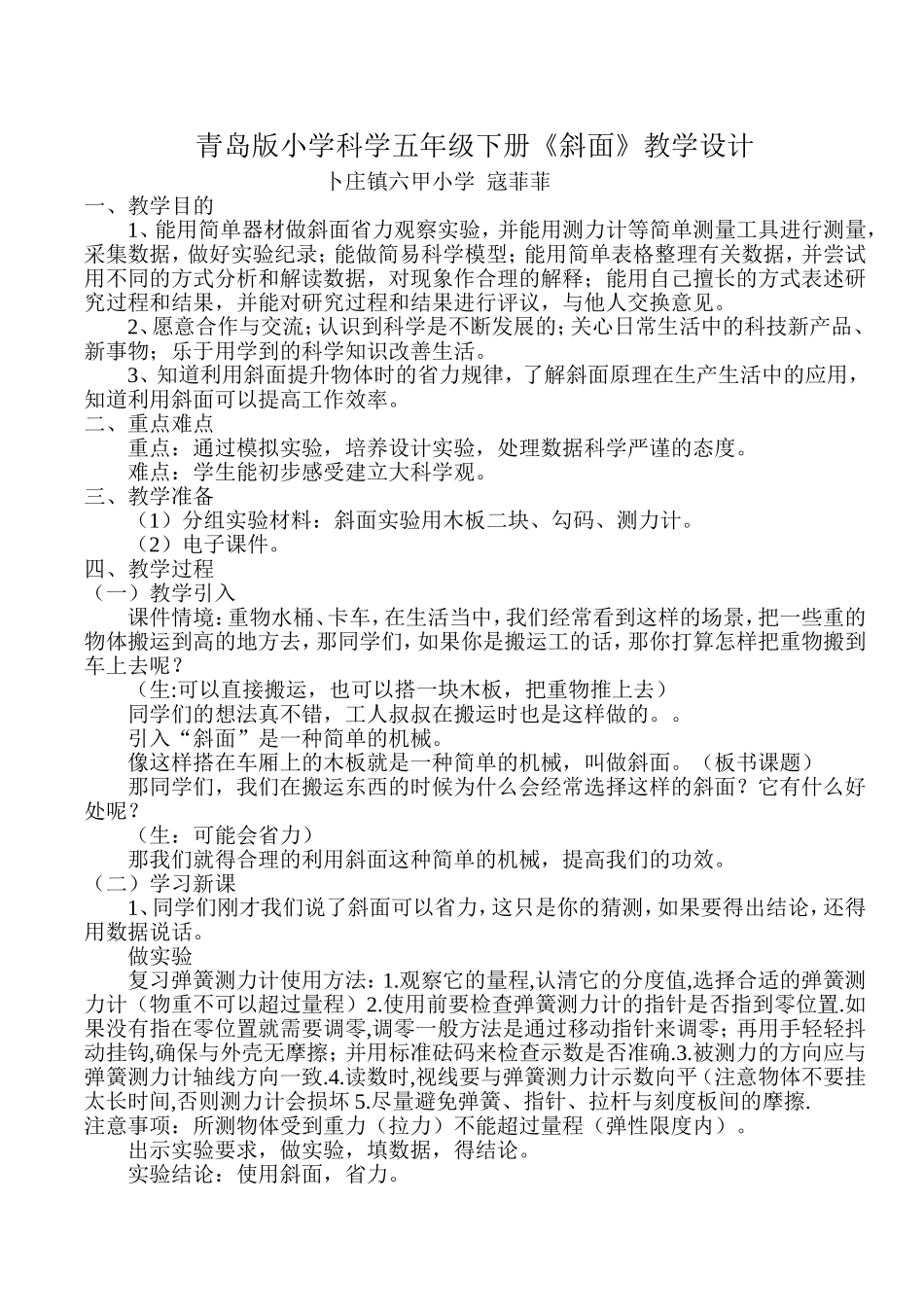 青岛版小学科学五年级下册《斜面》教学设计

卜庄镇六甲小学 寇菲菲

一、教学目的

1、能用简单器材做斜面省力观察实验，并能用测力计等简单测量工具进行测量，采集数据，做好实验纪录；能做简易科学模型；能用简单表格整理有关数据，并尝试用不同的方式分析和解读数据，对现象作合理的解释；能用自己擅长的方式表述研究过程和结果，并能对研究过程和结果进行评议，与他人交换意见。

2、愿意合作与交流；认识到科学是不断发展的；关心日常生活中的科技新产品、新事物；乐于用学到的科学知识改善生活。

3、知道利用斜面提升物体时的省力规律，了解斜面原理在生产生活中的应用，知道利用斜面可以提高工作效率。

二、重点难点

重点：通过模拟实验，培养设计实验，处理数据科学严谨的态度。

难点：学生能初步感受建立大科学观。

三、教学准备

（1）分组实验材料：斜面实验用木板二块、勾码、测力计。

（2）电子课件。

四、教学过程

（一）教学引入

课件情境：重物水桶、卡车，在生活当中，我们经常看到这样的场景，把一些重的物体搬运到高的地方去，那同学们，如果你是搬运工的话，那你打算怎样把重物搬到车上去呢？

（生:可以直接搬运，也可以搭一块木板，把重物推上去）

同学们的想法真不错，工人叔叔在搬运时也是这样做的。。

引入“斜面”是一种简单的机械。

像这样搭在车厢上的木板就是一种简单的机械，叫做斜面。（板书课题）

那同学们，我们在搬运东西的时候为什么会经常选择这样的斜面？它有什么好处呢？

（生：可能会省力）

那我们就得合理的利用斜面这种简单的机械，提高我们的功效。

（二）学习新课

1、同学们刚才我们说了斜面可以省力，这只是你的猜测，如果要得出结论，还得用数据说话。

做实验

复习弹簧测力计使用方法：1.观察它的量程,认清它的分度值,选择合适的弹簧测力计（物重不可以超过量程）2.使用前要检查弹簧测力计的指针是否指到零位置.如果没有指在零位置就需要调零,调零一般方法是通过移动指针来调零；再用手轻轻抖动挂钩,确保与外壳无摩擦；并用标准砝码来检查示数是否准确.3.被测力的方向应与弹簧测力计轴线方向一致.4.读数时,视线要与弹簧测力计示数向平（注意物体不要挂太长时间,否则测力计会损坏 5.尽量避免弹簧、指针、拉杆与刻度板间的摩擦.

注意事项：所测物体受到重力（拉力）不能超过量程（弹性限度内）。

出示实验要求，做实验，填数据，得结论。

实验结论：使用斜面，省力。